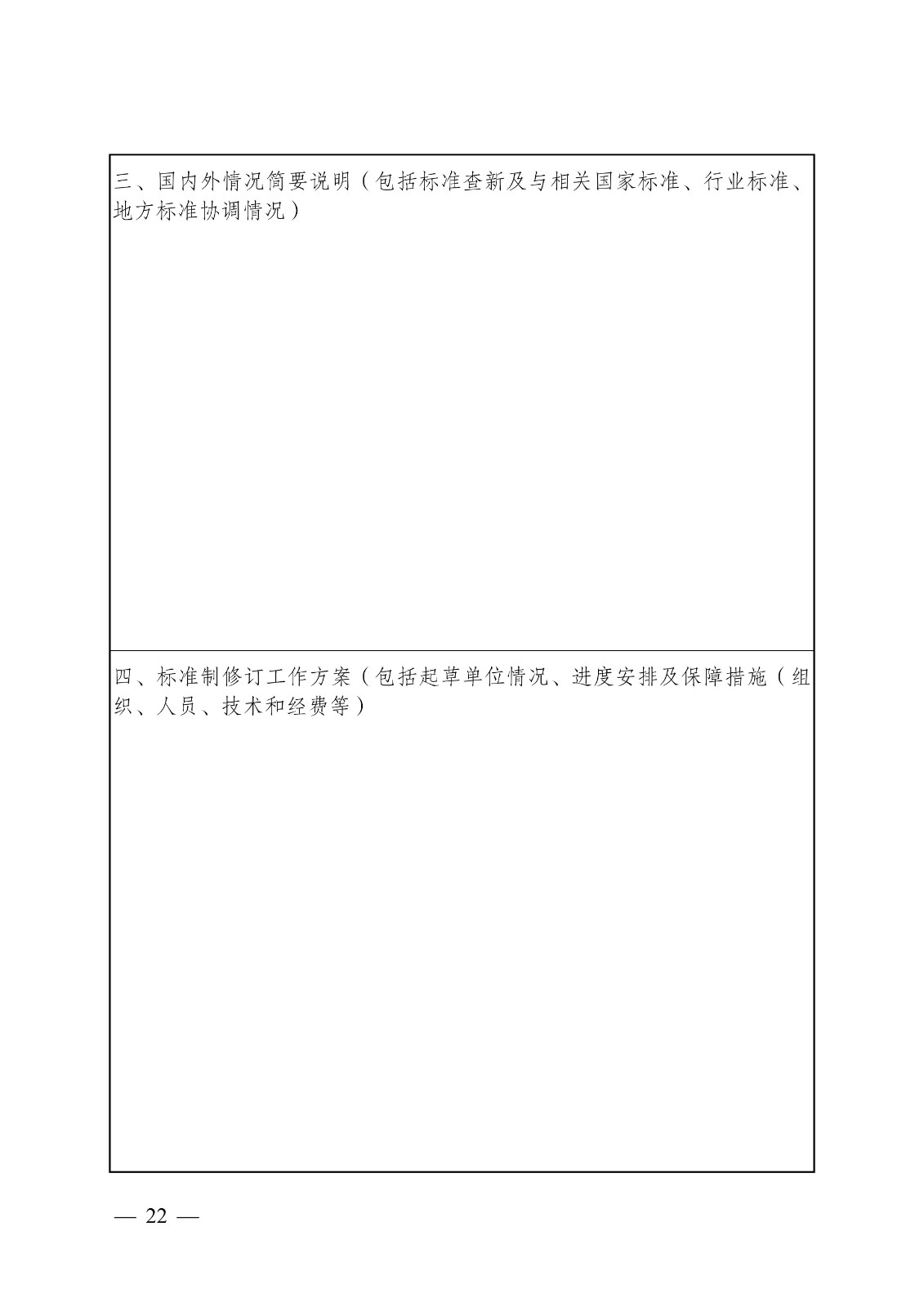 三、国内外情况简要说明（包括标准查新及与相关国家标准、行业标准、地方标准协调情况）

四、标准制修订工作方案（包括起草单位情况、进度安排及保障措施（组织、人员、技术和经费等）

— 22 —